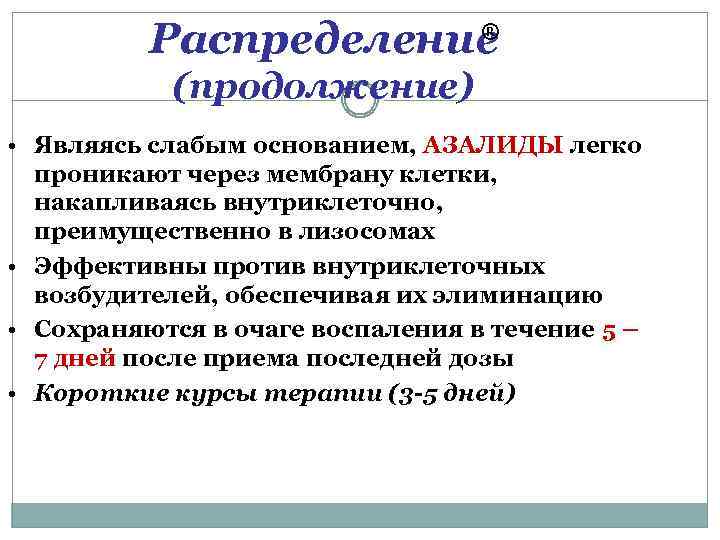 Распределение®
(продолжение)

• Являясь слабым основанием, АЗАЛИДЫ легко проникают через мембрану клетки, накапливаясь внутриклеточно, преимущественно в лизосомах

• Эффективны против внутриклеточных возбудителей, обеспечивая их элиминацию

• Сохраняются в очаге воспаления в течение 5 – 7 дней после приема последней дозы

• Короткие курсы терапии (3-5 дней)